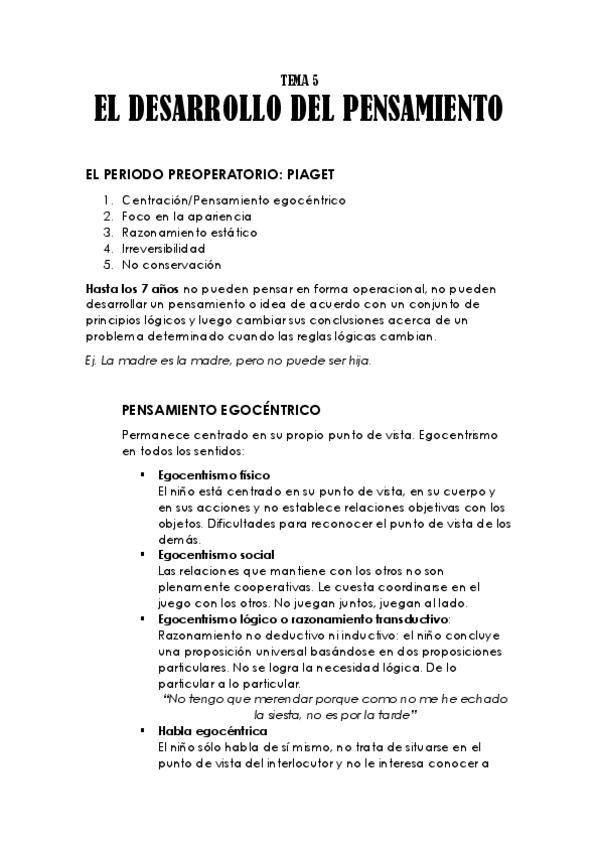 TEMA 5
EL DESARROLLO DEL PENSAMIENTO

EL PERIODO PREOPERATORIO: PIAGET

1. Centración/Pensamiento egocéntrico
2. Foco en la apariencia
3. Razonamiento estático
4. Irreversibilidad
5. No conservación

Hasta los 7 años no pueden pensar en forma operacional, no pueden desarrollar un pensamiento o idea de acuerdo con un conjunto de principios lógicos y luego cambiar sus conclusiones acerca de un problema determinado cuando las reglas lógicas cambian.

Ej. La madre es la madre, pero no puede ser hija.

PENSAMIENTO EGOCÉNTRICO

Permanece centrado en su propio punto de vista. Egocentrismo en todos los sentidos:

▪ Egocentrismo físico
El niño está centrado en su punto de vista, en su cuerpo y en sus acciones y no establece relaciones objetivas con los objetos. Dificultades para reconocer el punto de vista de los demás.
▪ Egocentrismo social
Las relaciones que mantiene con los otros no son plenamente cooperativas. Le cuesta coordinarse en el juego con los otros. No juegan juntos, juegan al lado.
▪ Egocentrismo lógico o razonamiento transductivo:
Razonamiento no deductivo ni inductivo: el niño concluye una proposición universal basándose en dos proposiciones particulares. No se logra la necesidad lógica. De lo particular a lo particular.
"No tengo que merendar porque como no me he echado la siesta, no es por la tarde"
▪ Habla egocéntrica
El niño sólo habla de sí mismo, no trata de situarse en el punto de vista del interlocutor y no le interesa conocer a